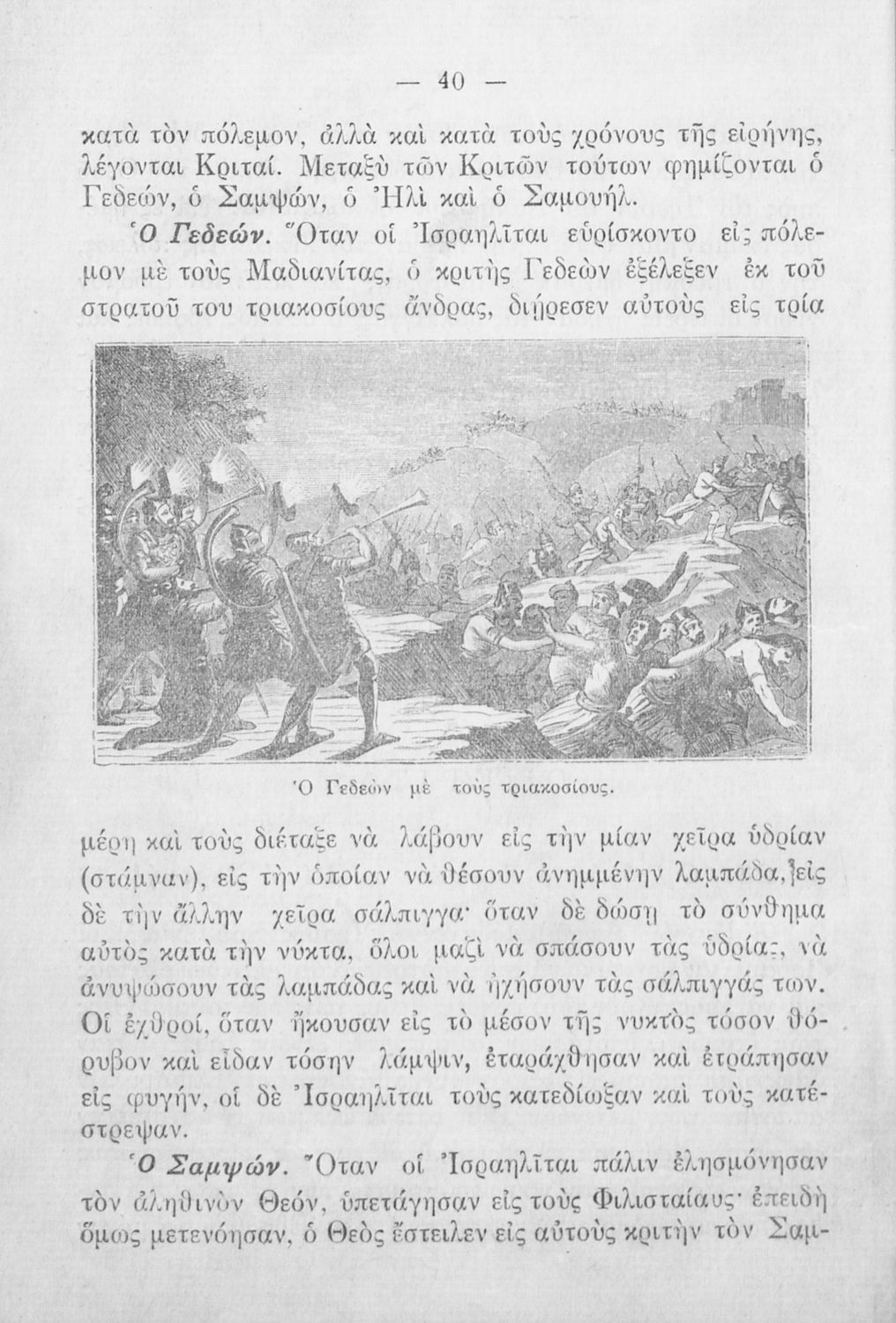 — 40 —

κατὰ τὸν πόλεμον, ἀλλὰ καὶ κατὰ τοὺς χρόνους τῆς εἰρήνης, λέγονται Κριταί. Μεταξὺ τῶν Κριτῶν τούτων φημίζονται ὁ Γεδεών, ὁ Σαμψών, ὁ Ἠλὶ καὶ ὁ Σαμουήλ.

Ὁ Γεδεών. Ὅταν οἱ Ἰσραηλῖται εὑρίσκοντο εἰς πόλεμον μὲ τοὺς Μαδιανίτας, ὁ κριτὴς Γεδεὼν ἐξέλεξεν ἐκ τοῦ στρατοῦ του τριακοσίους ἄνδρας, διῄρεσεν αὐτοὺς εἰς τρία

Ὁ Γεδεὼν μὲ τοὺς τριακοσίους.

μέρη καὶ τοὺς διέταξε νὰ λάβουν εἰς τὴν μίαν χεῖρα ὑδρίαν (στάμναν), εἰς τὴν ὁποίαν νὰ θέσουν ἀνημμένην λαμπάδα, εἰς δὲ τὴν ἄλλην χεῖρα σάλπιγγα· ὅταν δὲ δώσῃ τὸ σύνθημα αὐτὸς κατὰ τὴν νύκτα, ὅλοι μαζὶ νὰ σπάσουν τὰς ὑδρίας, νὰ ἀνυψώσουν τὰς λαμπάδας καὶ νὰ ἠχήσουν τὰς σάλπιγγάς των. Οἱ ἐχθροί, ὅταν ἤκουσαν εἰς τὸ μέσον τῆς νυκτὸς τόσον θόρυβον καὶ εἶδαν τόσην λάμψιν, ἐταράχθησαν καὶ ἐτράπησαν εἰς φυγήν, οἱ δὲ Ἰσραηλῖται τοὺς κατεδίωξαν καὶ τοὺς κατέστρεψαν.

Ὁ Σαμψών. Ὅταν οἱ Ἰσραηλῖται πάλιν ἐλησμόνησαν τὸν ἀληθινὸν Θεόν, ὑπετάγησαν εἰς τοὺς Φιλισταίους· ἐπειδὴ ὅμως μετενόησαν, ὁ Θεὸς ἔστειλεν εἰς αὐτοὺς κριτὴν τὸν Σαμ-